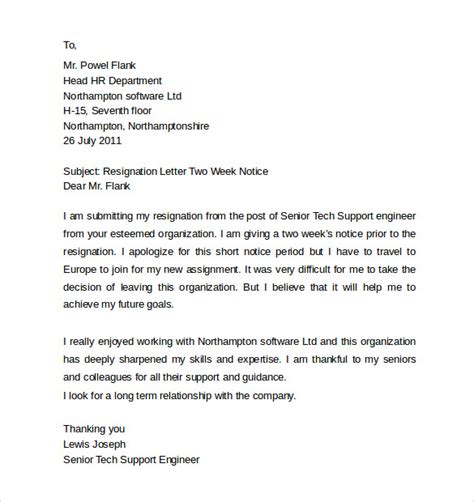 To,

Mr. Powel Flank
Head HR Department
Northampton software Ltd
H-15, Seventh floor
Northampton, Northamptonshire
26 July 2011

Subject: Resignation Letter Two Week Notice
Dear Mr. Flank

I am submitting my resignation from the post of Senior Tech Support engineer from your esteemed organization. I am giving a two week's notice prior to the resignation. I apologize for this short notice period but I have to travel to Europe to join for my new assignment. It was very difficult for me to take the decision of leaving this organization. But I believe that it will help me to achieve my future goals.

I really enjoyed working with Northampton software Ltd and this organization has deeply sharpened my skills and expertise. I am thankful to my seniors and colleagues for all their support and guidance.
I look for a long term relationship with the company.

Thanking you
Lewis Joseph
Senior Tech Support Engineer